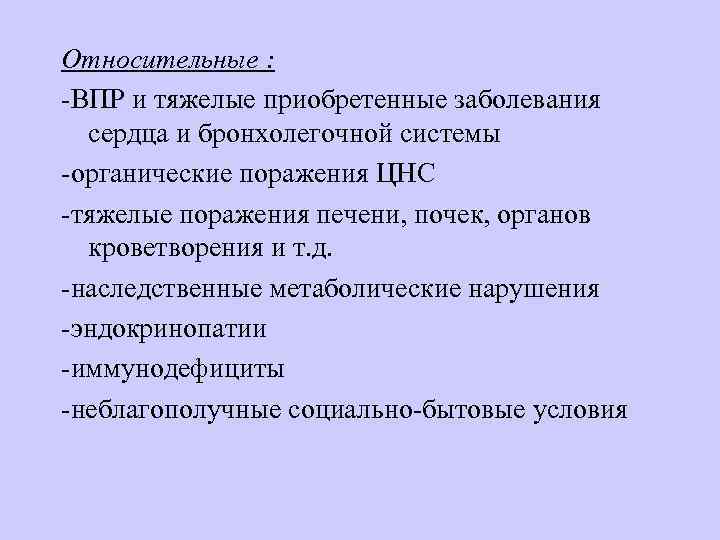 Относительные :

-ВПР и тяжелые приобретенные заболевания сердца и бронхолегочной системы

-органические поражения ЦНС

-тяжелые поражения печени, почек, органов кроветворения и т.д.

-наследственные метаболические нарушения

-эндокринопатии

-иммунодефициты

-неблагополучные социально-бытовые условия